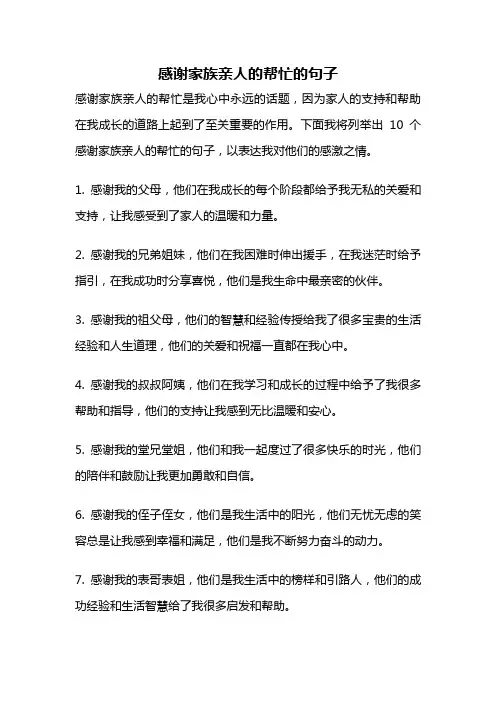 感谢家族亲人的帮忙的句子

感谢家族亲人的帮忙是我心中永远的话题，因为家人的支持和帮助在我成长的道路上起到了至关重要的作用。下面我将列举出 10 个感谢家族亲人的帮忙的句子，以表达我对他们的感激之情。

1. 感谢我的父母，他们在我成长的每个阶段都给予我无私的关爱和支持，让我感受到了家人的温暖和力量。

2. 感谢我的兄弟姐妹，他们在我困难时伸出援手，在我迷茫时给予指引，在我成功时分享喜悦，他们是我生命中最亲密的伙伴。

3. 感谢我的祖父母，他们的智慧和经验传授给我了很多宝贵的生活经验和人生道理，他们的关爱和祝福一直都在我心中。

4. 感谢我的叔叔阿姨，他们在我学习和成长的过程中给予了我很多帮助和指导，他们的支持让我感到无比温暖和安心。

5. 感谢我的堂兄堂姐，他们和我一起度过了很多快乐的时光，他们的陪伴和鼓励让我更加勇敢和自信。

6. 感谢我的侄子侄女，他们是我生活中的阳光，他们无忧无虑的笑容总是让我感到幸福和满足，他们是我不断努力奋斗的动力。

7. 感谢我的表哥表姐，他们是我生活中的榜样和引路人，他们的成功经验和生活智慧给了我很多启发和帮助。